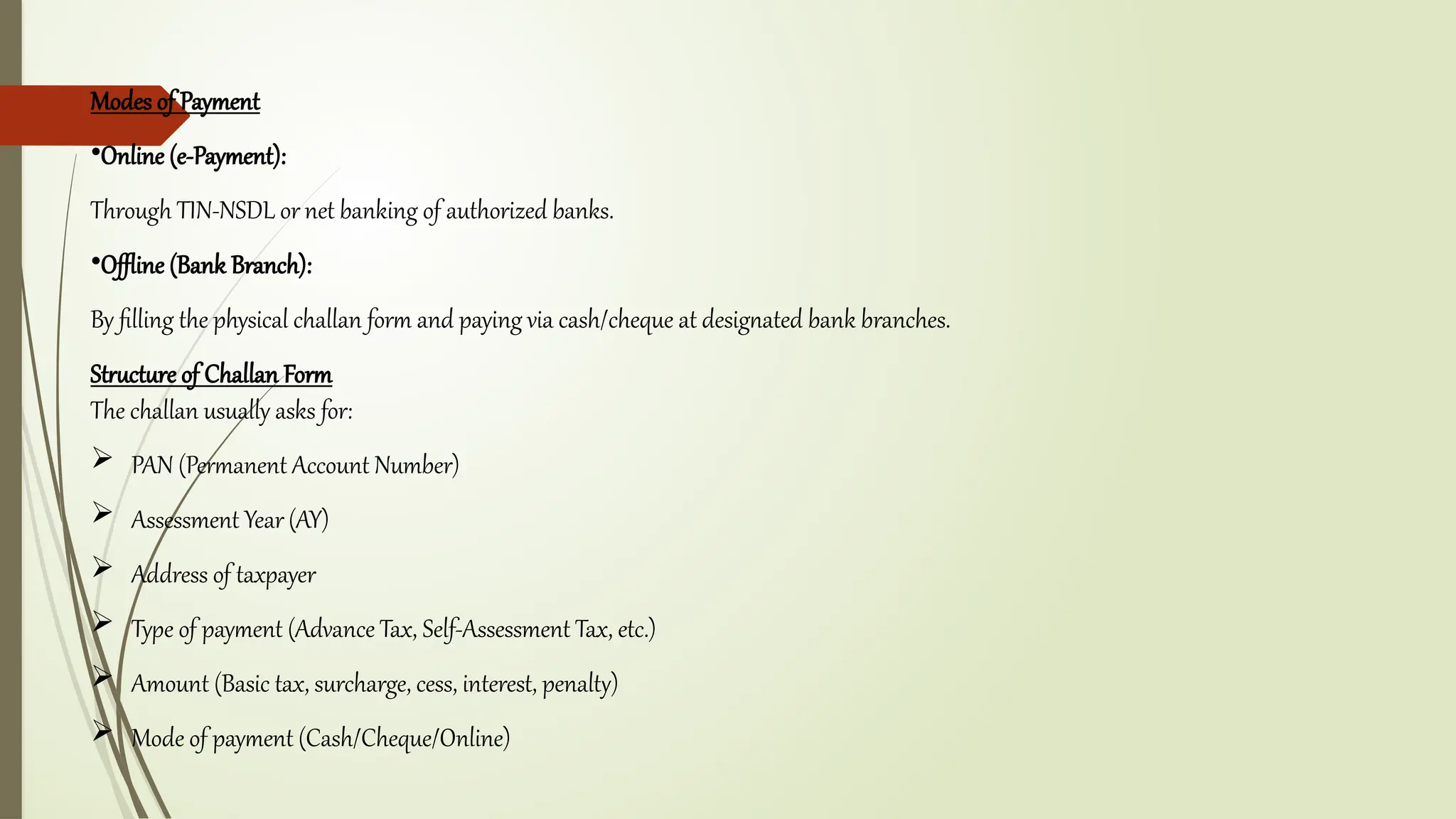 Modes of Payment

•Online (e-Payment):

Through TIN-NSDL or net banking of authorized banks.

•Offline (Bank Branch):

By filling the physical challan form and paying via cash/cheque at designated bank branches.

Structure of Challan Form
The challan usually asks for:

➢ PAN (Permanent Account Number)

➢ Assessment Year (AY)

➢ Address of taxpayer

➢ Type of payment (Advance Tax, Self-Assessment Tax, etc.)

➢ Amount (Basic tax, surcharge, cess, interest, penalty)

➢ Mode of payment (Cash/Cheque/Online)